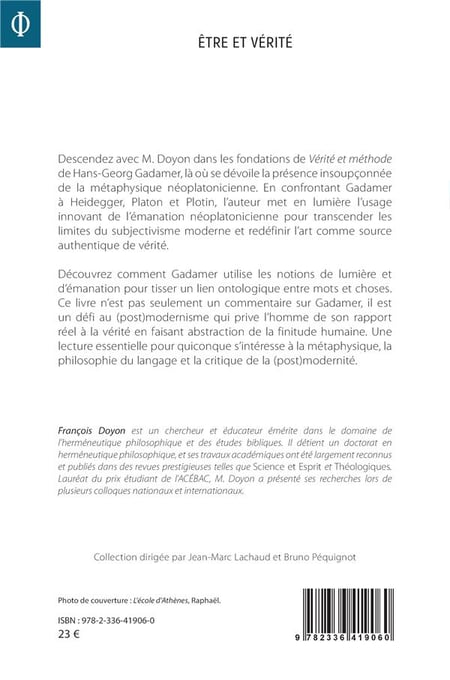 Φ

ÊTRE ET VÉRITÉ

Descendez avec M. Doyon dans les fondations de Vérité et méthode de Hans-Georg Gadamer, là où se dévoile la présence insoupçonnée de la métaphysique néoplatonicienne. En confrontant Gadamer à Heidegger, Platon et Plotin, l'auteur met en lumière l'usage innovant de l'émanation néoplatonicienne pour transcender les limites du subjectivisme moderne et redéfinir l'art comme source authentique de vérité.

Découvrez comment Gadamer utilise les notions de lumière et d'émanation pour tisser un lien ontologique entre mots et choses. Ce livre n'est pas seulement un commentaire sur Gadamer, il est un défi au (post)modernisme qui prive l'homme de son rapport réel à la vérité en faisant abstraction de la finitude humaine. Une lecture essentielle pour quiconque s'intéresse à la métaphysique, la philosophie du langage et la critique de la (post)modernité.

François Doyon est un chercheur et éducateur émérite dans le domaine de l'herméneutique philosophique et des études bibliques. Il détient un doctorat en herméneutique philosophique, et ses travaux académiques ont été largement reconnus et publiés dans des revues prestigieuses telles que Science et Esprit et Théologiques. Lauréat du prix étudiant de l'ACÉBAC, M. Doyon a présenté ses recherches lors de plusieurs colloques nationaux et internationaux.

Collection dirigée par Jean-Marc Lachaud et Bruno Péquignot

Photo de couverture : L'école d'Athènes, Raphaël.

ISBN : 978-2-336-41906-0
23 €

9 782336 419060